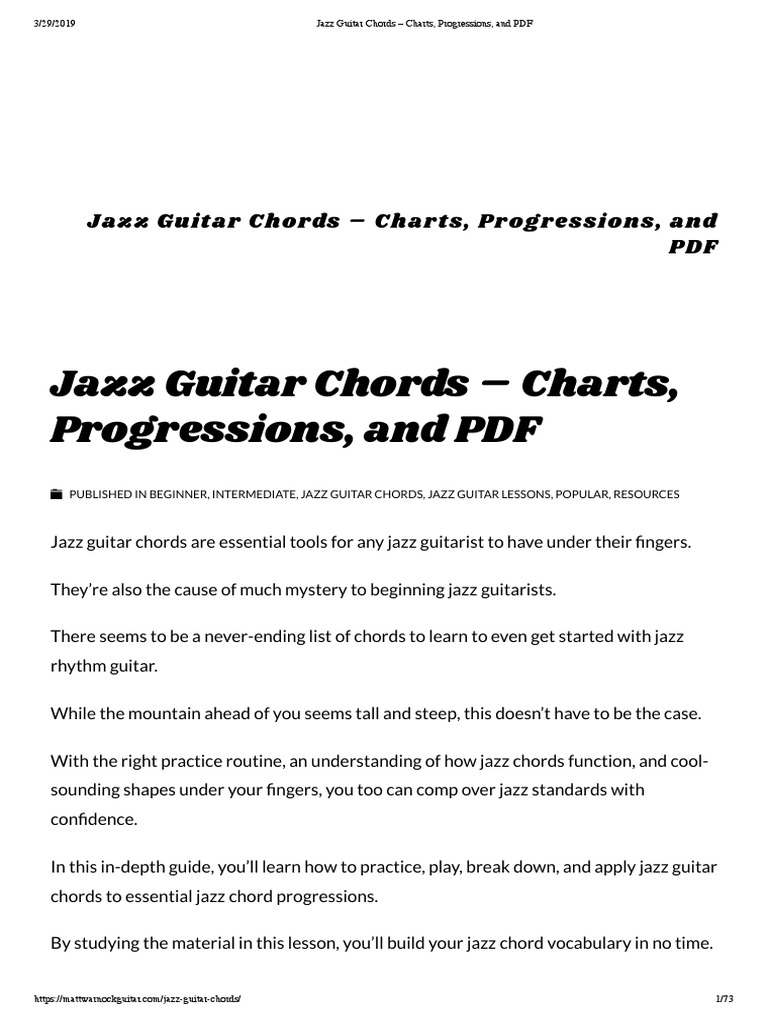 3/29/2019 Jazz Guitar Chords – Charts, Progressions, and PDF

Jazz Guitar Chords – Charts, Progressions, and PDF

Jazz Guitar Chords – Charts, Progressions, and PDF

PUBLISHED IN BEGINNER, INTERMEDIATE, JAZZ GUITAR CHORDS, JAZZ GUITAR LESSONS, POPULAR, RESOURCES

Jazz guitar chords are essential tools for any jazz guitarist to have under their fingers.

They're also the cause of much mystery to beginning jazz guitarists.

There seems to be a never-ending list of chords to learn to even get started with jazz rhythm guitar.

While the mountain ahead of you seems tall and steep, this doesn't have to be the case.

With the right practice routine, an understanding of how jazz chords function, and cool-sounding shapes under your fingers, you too can comp over jazz standards with confidence.

In this in-depth guide, you'll learn how to practice, play, break down, and apply jazz guitar chords to essential jazz chord progressions.

By studying the material in this lesson, you'll build your jazz chord vocabulary in no time.

https://mattwarnockguitar.com/jazz-guitar-chords/ 1/73